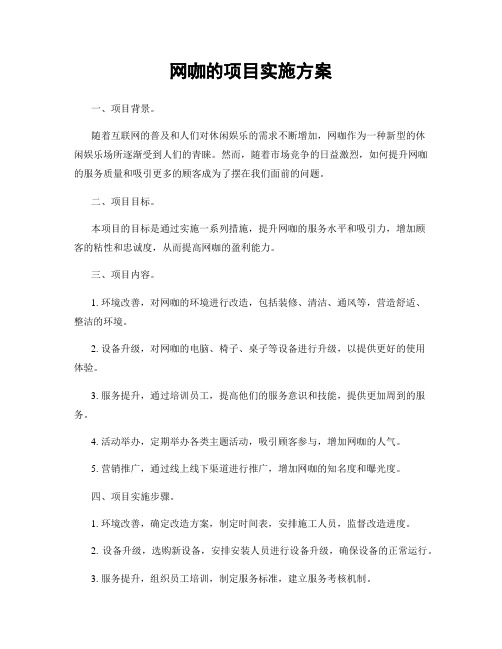 网咖的项目实施方案

一、项目背景。

随着互联网的普及和人们对休闲娱乐的需求不断增加，网咖作为一种新型的休闲娱乐场所逐渐受到人们的青睐。然而，随着市场竞争的日益激烈，如何提升网咖的服务质量和吸引更多的顾客成为了摆在我们面前的问题。

二、项目目标。

本项目的目标是通过实施一系列措施，提升网咖的服务水平和吸引力，增加顾客的粘性和忠诚度，从而提高网咖的盈利能力。

三、项目内容。

1. 环境改善，对网咖的环境进行改造，包括装修、清洁、通风等，营造舒适、整洁的环境。

2. 设备升级，对网咖的电脑、椅子、桌子等设备进行升级，以提供更好的使用体验。

3. 服务提升，通过培训员工，提高他们的服务意识和技能，提供更加周到的服务。

4. 活动举办，定期举办各类主题活动，吸引顾客参与，增加网咖的人气。

5. 营销推广，通过线上线下渠道进行推广，增加网咖的知名度和曝光度。

四、项目实施步骤。

1. 环境改善，确定改造方案，制定时间表，安排施工人员，监督改造进度。

2. 设备升级，选购新设备，安排安装人员进行设备升级，确保设备的正常运行。

3. 服务提升，组织员工培训，制定服务标准，建立服务考核机制。